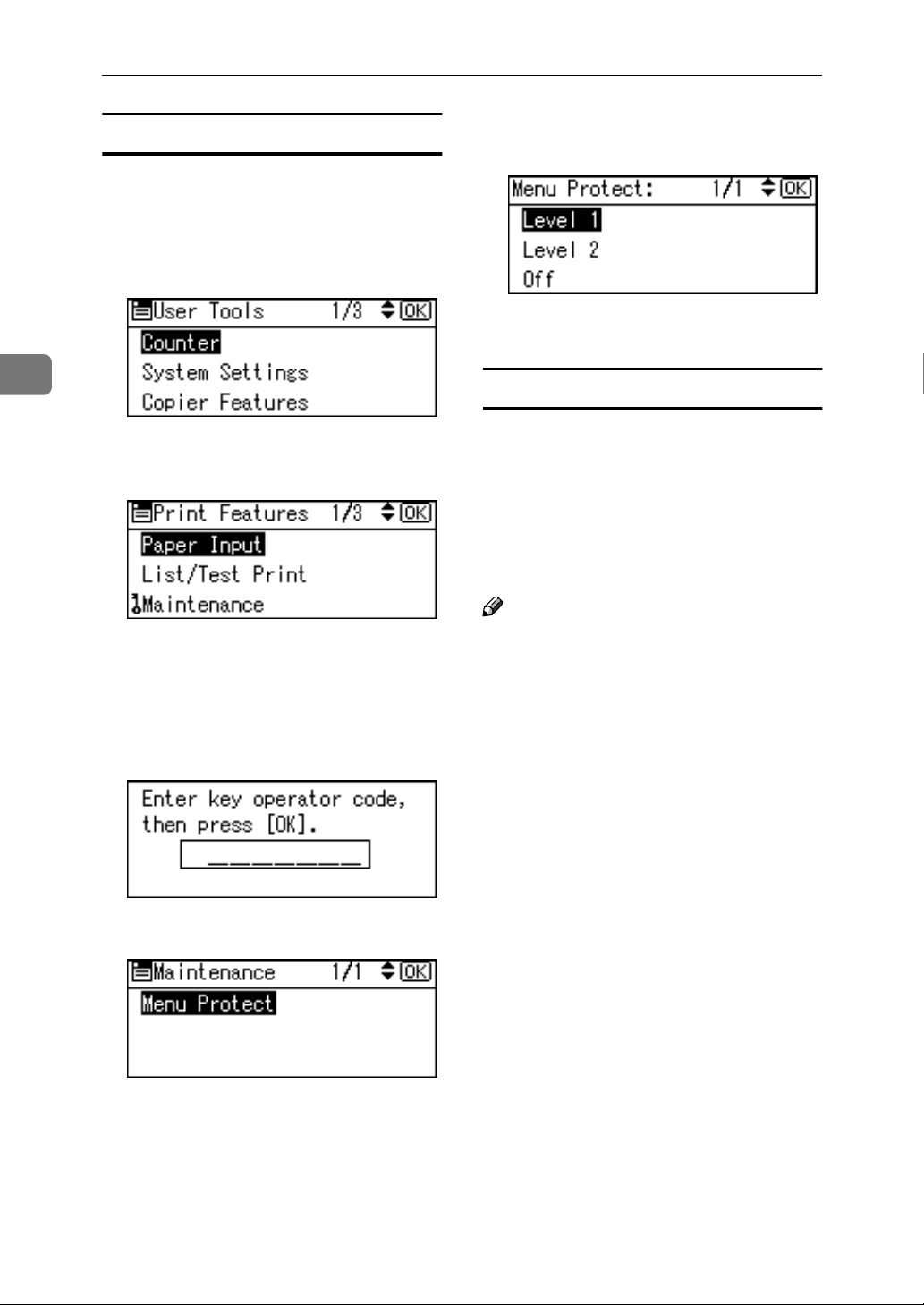 User Tools 1/3 OK
Counter
System Settings
Copier Features

Print Features 1/3 OK
Paper Input
List/Test Print
Maintenance

Enter key operator code, then press [OK].

Maintenance 1/1 OK
Menu Protect

Menu Protect: 1/1 OK
Level 1
Level 2
Off